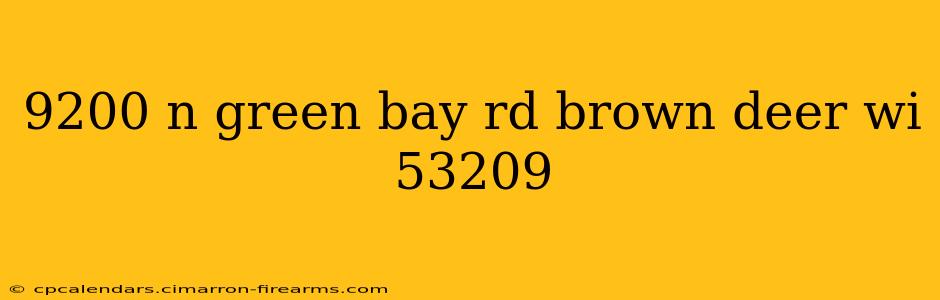 9200 n green bay rd brown deer wi 53209

© cpcalendars.cimarron-firearms.com